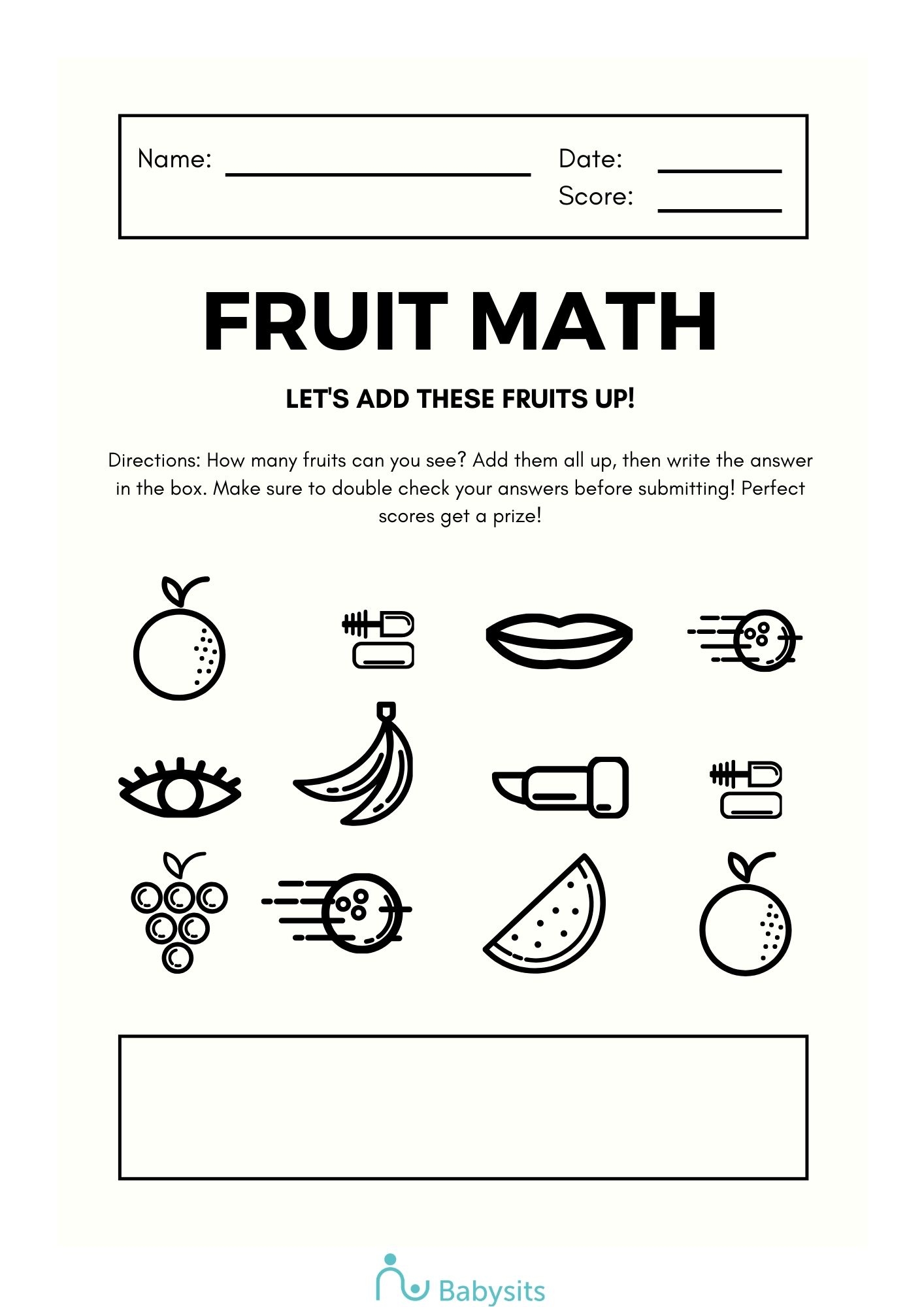 Name: ____ Date: ____
Score: ____

FRUIT MATH

LET'S ADD THESE FRUITS UP!

Directions: How many fruits can you see? Add them all up, then write the answer in the box. Make sure to double check your answers before submitting! Perfect scores get a prize!

Babysits